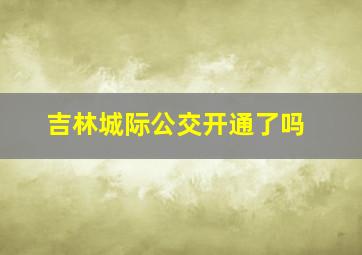 吉林城际公交开通了吗